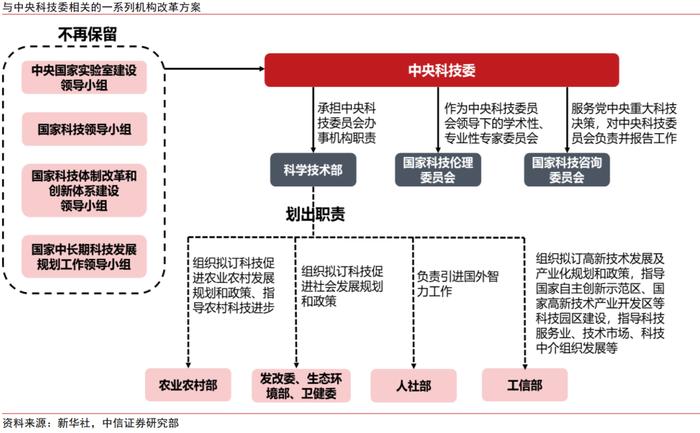 与中央科技委相关的一系列机构改革方案

不再保留

中央国家实验室建设领导小组

国家科技领导小组

国家科技体制改革和创新体系建设领导小组

国家中长期科技发展规划工作领导小组

中央科技委

承担中央科技委员会办事机构职责

作为中央科技委员会领导下的学术性、专业性专家委员会

服务党中央重大科技决策，对中央科技委员会负责并报告工作

科学技术部

国家科技伦理委员会

国家科技咨询委员会

划出职责

组织拟订科技促进农业农村发展规划和政策、指导农村科技进步

组织拟订科技促进社会发展规划和政策

负责引进国外智力工作

组织拟订高新技术发展及产业化规划和政策，指导国家自主创新示范区、国家高新技术产业开发区等科技园区建设，指导科技服务业、技术市场、科技中介组织发展等

农业农村部

发改委、生态环境部、卫健委

人社部

工信部

资料来源：新华社，中信证券研究部